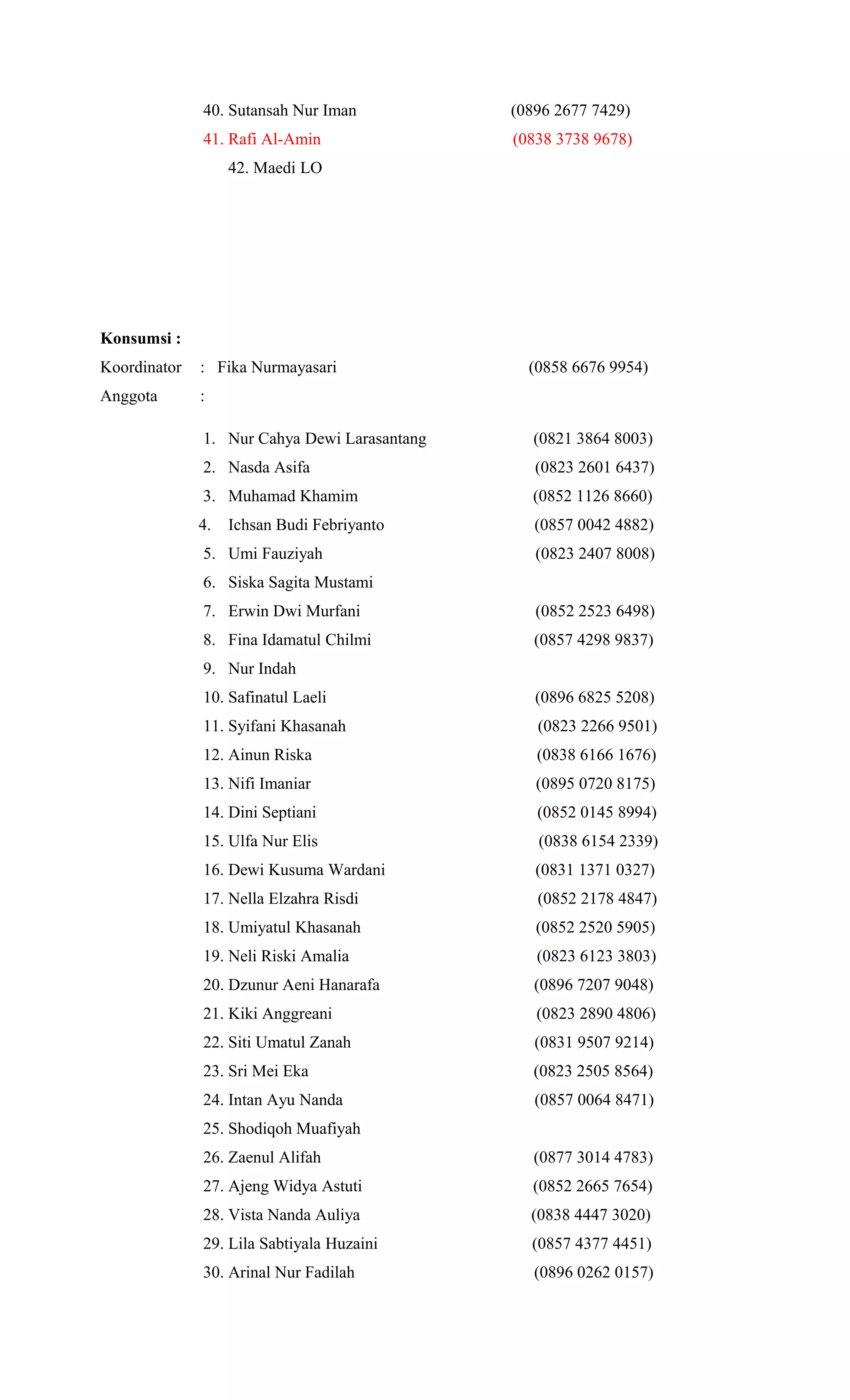 40. Sutansah Nur Iman (0896 2677 7429)
41. Rafi Al-Amin (0838 3738 9678)
42. Maedi LO

**Konsumsi :**
Koordinator : Fika Nurmayasari (0858 6676 9954)
Anggota :

1. Nur Cahya Dewi Larasantang (0821 3864 8003)
2. Nasda Asifa (0823 2601 6437)
3. Muhamad Khamim (0852 1126 8660)
4. Ichsan Budi Febriyanto (0857 0042 4882)
5. Umi Fauziyah (0823 2407 8008)
6. Siska Sagita Mustami
7. Erwin Dwi Murfani (0852 2523 6498)
8. Fina Idamatul Chilmi (0857 4298 9837)
9. Nur Indah
10. Safinatul Laeli (0896 6825 5208)
11. Syifani Khasanah (0823 2266 9501)
12. Ainun Riska (0838 6166 1676)
13. Nifi Imaniar (0895 0720 8175)
14. Dini Septiani (0852 0145 8994)
15. Ulfa Nur Elis (0838 6154 2339)
16. Dewi Kusuma Wardani (0831 1371 0327)
17. Nella Elzahra Risdi (0852 2178 4847)
18. Umiyatul Khasanah (0852 2520 5905)
19. Neli Riski Amalia (0823 6123 3803)
20. Dzunur Aeni Hanarafa (0896 7207 9048)
21. Kiki Anggreani (0823 2890 4806)
22. Siti Umatul Zanah (0831 9507 9214)
23. Sri Mei Eka (0823 2505 8564)
24. Intan Ayu Nanda (0857 0064 8471)
25. Shodiqoh Muafiyah
26. Zaenul Alifah (0877 3014 4783)
27. Ajeng Widya Astuti (0852 2665 7654)
28. Vista Nanda Auliya (0838 4447 3020)
29. Lila Sabtiyala Huzaini (0857 4377 4451)
30. Arinal Nur Fadilah (0896 0262 0157)